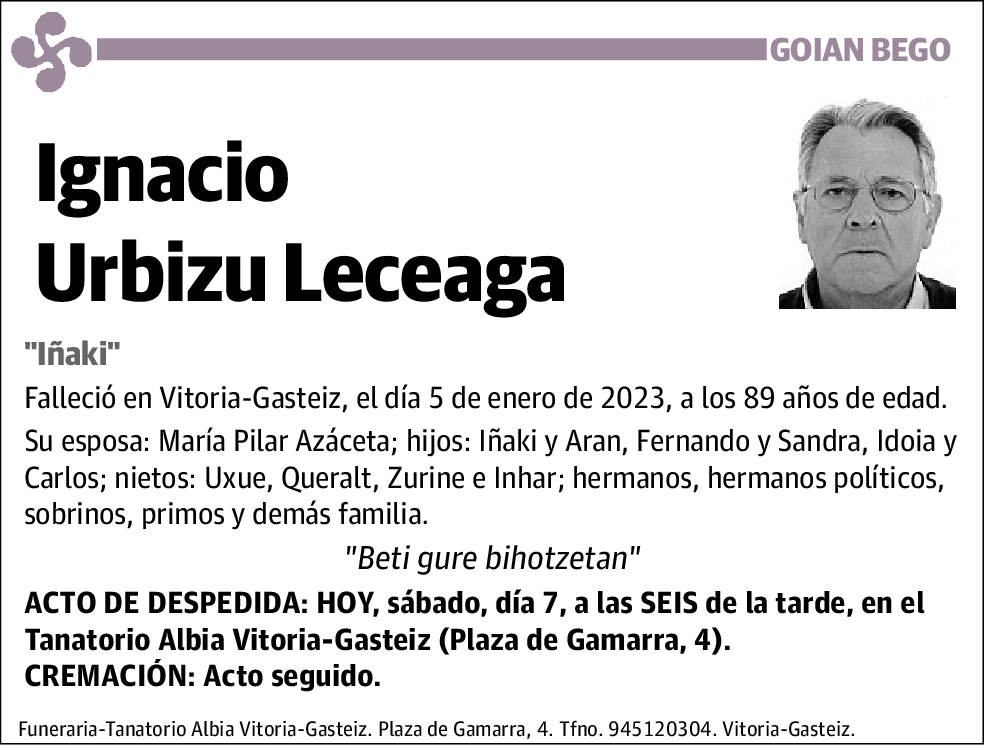 GOIAN BEGO

Ignacio
Urbizu Leceaga

"Iñaki"

Falleció en Vitoria-Gasteiz, el día 5 de enero de 2023, a los 89 años de edad.

Su esposa: María Pilar Azáceta; hijos: Iñaki y Aran, Fernando y Sandra, Idoia y Carlos; nietos: Uxue, Queralt, Zurine e Inhar; hermanos, hermanos políticos, sobrinos, primos y demás familia.

"Beti gure bihotzetan"

ACTO DE DESPEDIDA: HOY, sábado, día 7, a las SEIS de la tarde, en el Tanatorio Albia Vitoria-Gasteiz (Plaza de Gamarra, 4).
CREMACIÓN: Acto seguido.

Funeraria-Tanatorio Albia Vitoria-Gasteiz. Plaza de Gamarra, 4. Tfno. 945120304. Vitoria-Gasteiz.